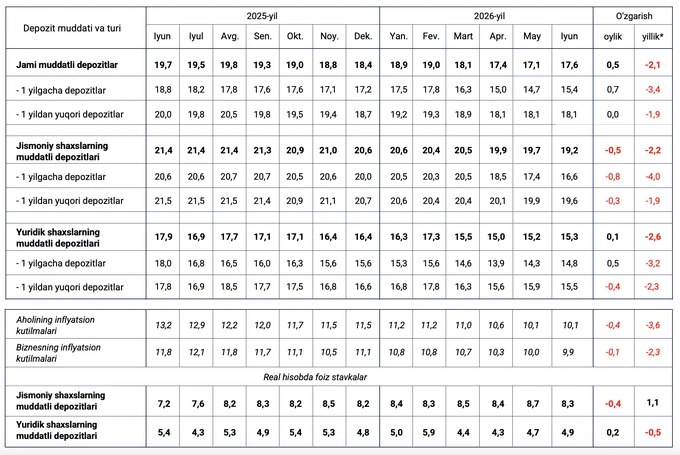 | Depozit muddati va turi | 2025-yil | | | | | | | 2026-yil | | | | | | O'zgarish | |
|---|---|---|---|---|---|---|---|---|---|---|---|---|---|---|---|
| | Iyun | Iyul | Avg. | Sen. | Okt. | Noy. | Dek. | Yan. | Fev. | Mart | Apr. | May | Iyun | oylik | yillik* |
| Jami muddatli depozitlar | 19,7 | 19,5 | 19,8 | 19,3 | 19,0 | 18,8 | 18,4 | 18,9 | 19,0 | 18,1 | 17,4 | 17,1 | 17,6 | 0,5 | -2,1 |
| - 1 yilgacha depozitlar | 18,8 | 18,2 | 17,8 | 17,6 | 17,6 | 17,1 | 17,2 | 17,5 | 17,8 | 16,3 | 15,0 | 14,7 | 15,4 | 0,7 | -3,4 |
| - 1 yildan yuqori depozitlar | 20,0 | 19,8 | 20,5 | 19,8 | 19,5 | 19,4 | 18,7 | 19,2 | 19,3 | 18,9 | 18,1 | 18,1 | 18,1 | 0,0 | -1,9 |
| Jismoniy shaxslarning muddatli depozitlari | 21,4 | 21,4 | 21,4 | 21,3 | 20,9 | 21,0 | 20,6 | 20,6 | 20,4 | 20,5 | 19,9 | 19,7 | 19,2 | -0,5 | -2,2 |
| - 1 yilgacha depozitlar | 20,6 | 20,6 | 20,7 | 20,7 | 20,5 | 20,6 | 20,0 | 20,5 | 20,3 | 20,5 | 18,5 | 17,4 | 16,6 | -0,8 | -4,0 |
| - 1 yildan yuqori depozitlar | 21,5 | 21,5 | 21,5 | 21,4 | 20,9 | 21,1 | 20,7 | 20,6 | 20,4 | 20,4 | 20,1 | 19,9 | 19,6 | -0,3 | -1,9 |
| Yuridik shaxslarning muddatli depozitlari | 17,9 | 16,9 | 17,7 | 17,1 | 17,1 | 16,4 | 16,4 | 16,3 | 17,3 | 15,5 | 15,0 | 15,2 | 15,3 | 0,1 | -2,6 |
| - 1 yilgacha depozitlar | 18,0 | 16,8 | 16,5 | 16,0 | 16,3 | 15,6 | 15,6 | 15,3 | 15,6 | 14,6 | 13,9 | 14,3 | 14,8 | 0,5 | -3,2 |
| - 1 yildan yuqori depozitlar | 17,8 | 16,9 | 18,5 | 17,7 | 17,5 | 16,8 | 16,6 | 16,8 | 17,8 | 16,3 | 15,6 | 15,9 | 15,5 | -0,4 | -2,3 |
| Aholining inflyatsion kutilmalari | 13,2 | 12,9 | 12,2 | 12,0 | 11,7 | 11,5 | 11,5 | 11,2 | 11,2 | 11,0 | 10,6 | 10,1 | 10,1 | -0,4 | -3,6 |
| Biznesning inflyatsion kutilmalari | 11,8 | 12,1 | 11,8 | 11,7 | 11,1 | 10,5 | 11,1 | 10,8 | 10,8 | 10,7 | 10,3 | 10,0 | 9,9 | -0,1 | -2,3 |
| Real hisobda foiz stavkalar | | | | | | | | | | | | | | | |
| Jismoniy shaxslarning muddatli depozitlari | 7,2 | 7,6 | 8,2 | 8,3 | 8,2 | 8,5 | 8,2 | 8,4 | 8,3 | 8,5 | 8,4 | 8,7 | 8,3 | -0,4 | 1,1 |
| Yuridik shaxslarning muddatli depozitlari | 5,4 | 4,3 | 5,3 | 4,9 | 5,4 | 5,3 | 4,8 | 5,0 | 5,9 | 4,4 | 4,3 | 4,7 | 4,9 | 0,2 | -0,5 |